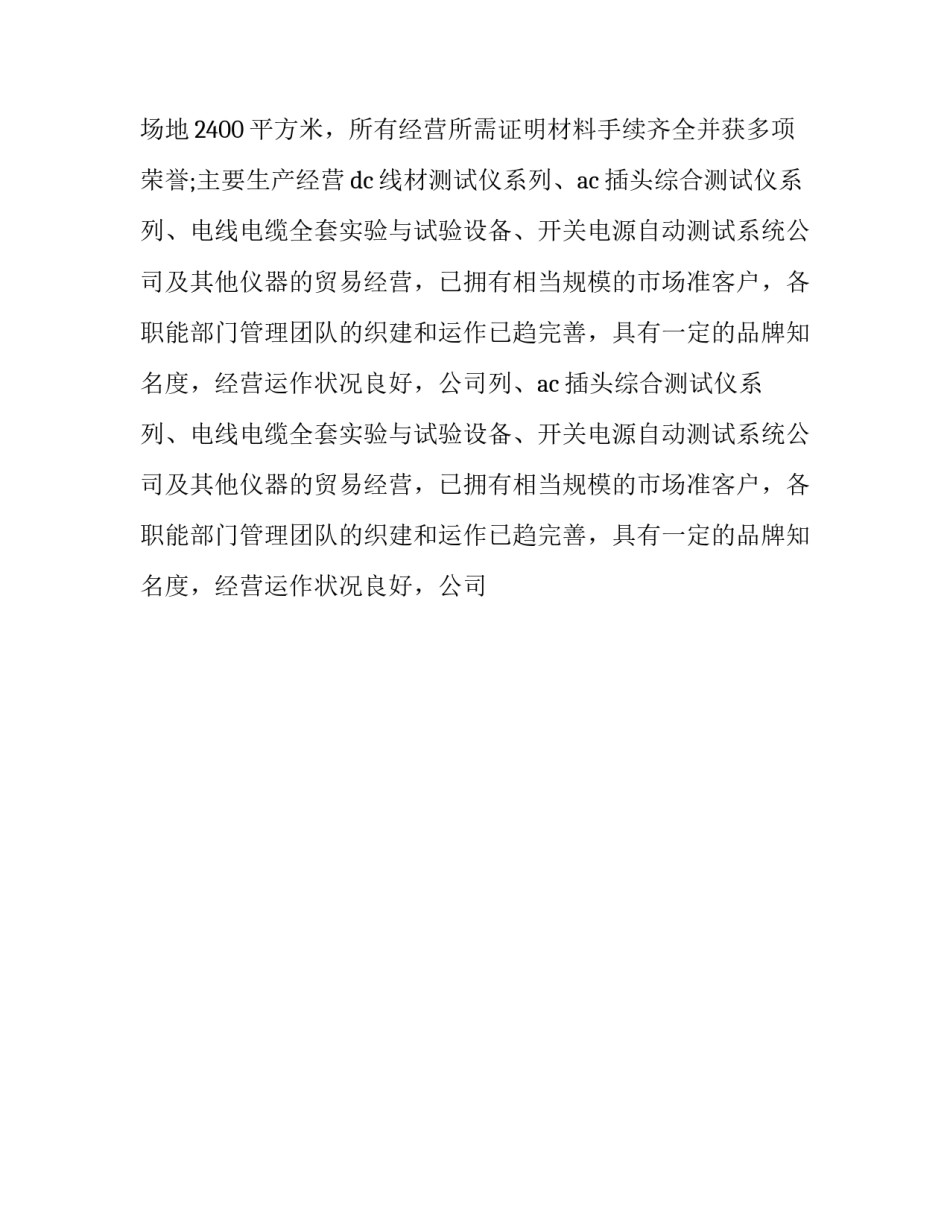 场地 2400 平方米，所有经营所需证明材料手续齐全并获多项荣誉;主要生产经营 dc 线材测试仪系列、ac 插头综合测试仪系列、电线电缆全套实验与试验设备、开关电源自动测试系统公司及其他仪器的贸易经营，已拥有相当规模的市场准客户，各职能部门管理团队的织建和运作已趋完善，具有一定的品牌知名度，经营运作状况良好，公司列、ac 插头综合测试仪系列、电线电缆全套实验与试验设备、开关电源自动测试系统公司及其他仪器的贸易经营，已拥有相当规模的市场准客户，各职能部门管理团队的织建和运作已趋完善，具有一定的品牌知名度，经营运作状况良好，公司